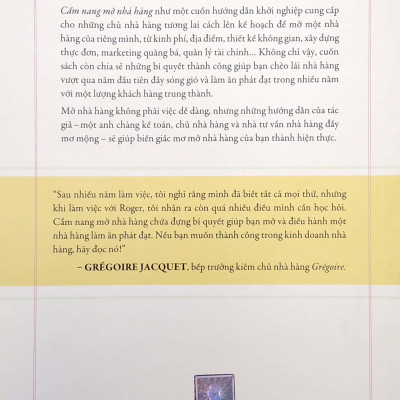 Cẩm nang mở nhà hàng như một cuốn hướng dẫn khởi nghiệp cung cấp cho những chủ nhà hàng tương lai cách lên kế hoạch để mở một nhà hàng của riêng mình, từ kinh phí, địa điểm, thiết kế không gian, xây dựng thực đơn, marketing quảng bá, quản lý tài chính... Không chỉ vậy, cuốn sách còn chia sẻ những bí quyết thành công giúp bạn chèo lái nhà hàng vượt qua năm đầu tiên đầy sóng gió và làm ăn phát đạt trong nhiều năm với một lượng khách hàng trung thành.

Mở nhà hàng không phải việc dễ dàng, nhưng những hướng dẫn của tác giả – một anh chàng kế toán, chủ nhà hàng và nhà tư vấn nhà hàng đầy mơ mộng – sẽ giúp biến giấc mơ mở nhà hàng của bạn thành hiện thực.

"Sau nhiều năm làm việc, tôi nghĩ rằng mình đã biết tất cả mọi thứ, nhưng khi làm việc với Roger, tôi nhận ra còn quá nhiều điều mình cần học hỏi. Cẩm nang mở nhà hàng chứa đựng bí quyết giúp bạn mở và điều hành một nhà hàng làm ăn phát đạt. Nếu bạn muốn thành công trong kinh doanh nhà hàng, hãy đọc nó!"

– GRÉGOIRE JACQUET, bếp trưởng kiêm chủ nhà hàng Grégoire.